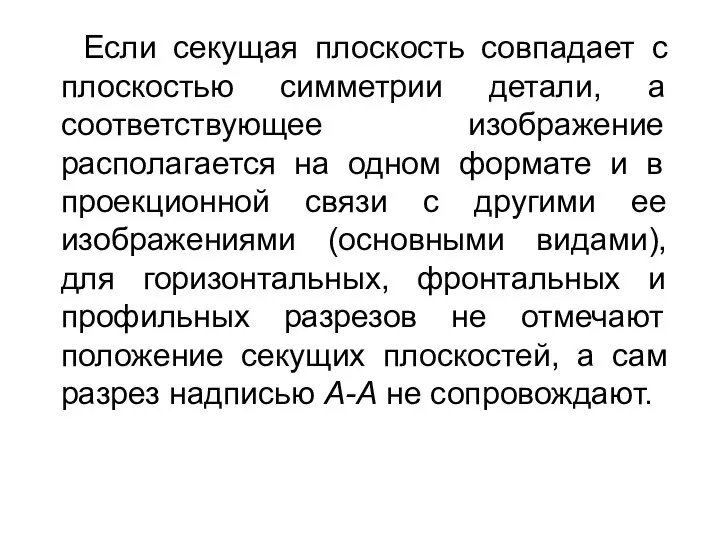 Если секущая плоскость совпадает с плоскостью симметрии детали, а соответствующее изображение располагается на одном формате и в проекционной связи с другими ее изображениями (основными видами), для горизонтальных, фронтальных и профильных разрезов не отмечают положение секущих плоскостей, а сам разрез надписью А-А не сопровождают.